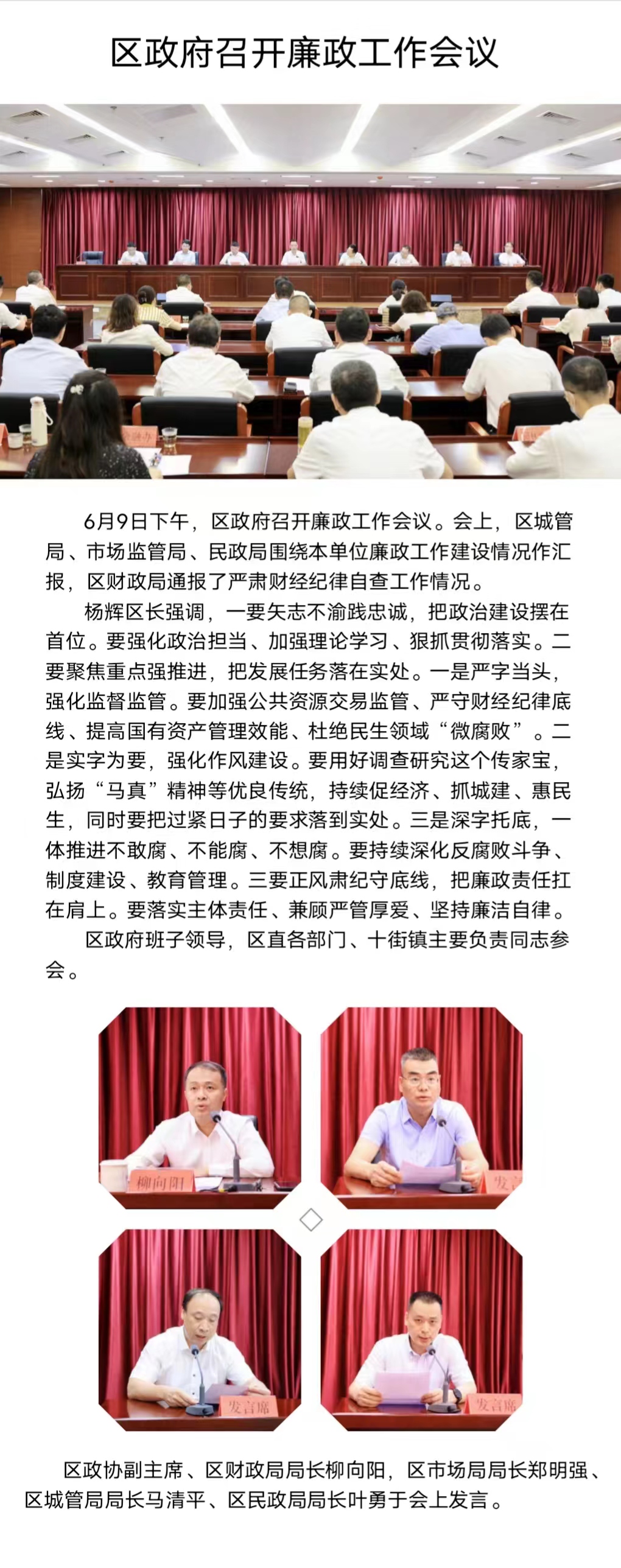 区政府召开廉政工作会议

6月9日下午，区政府召开廉政工作会议。会上，区城管局、市场监管局、民政局围绕本单位廉政工作建设情况作汇报，区财政局通报了严肃财经纪律自查工作情况。

杨辉区长强调，一要矢志不渝践忠诚，把政治建设摆在首位。要强化政治担当、加强理论学习、狠抓贯彻落实。二要聚焦重点强推进，把发展任务落在实处。一是严字当头，强化监督监管。要加强公共资源交易监管、严守财经纪律底线、提高国有资产管理效能、杜绝民生领域“微腐败”。二是实字为要，强化作风建设。要用好调查研究这个传家宝，弘扬“马真”精神等优良传统，持续促经济、抓城建、惠民生，同时要把过紧日子的要求落到实处。三是深字托底，一体推进不敢腐、不能腐、不想腐。要持续深化反腐败斗争、制度建设、教育管理。三要正风肃纪守底线，把廉政责任扛在肩上。要落实主体责任、兼顾严管厚爱、坚持廉洁自律。

区政府班子领导，区直各部门、十街镇主要负责同志参会。

柳向阳

发言

发言席

发言席

区政协副主席、区财政局局长柳向阳，区市场局局长郑明强、区城管局局长马清平、区民政局局长叶勇于会上发言。